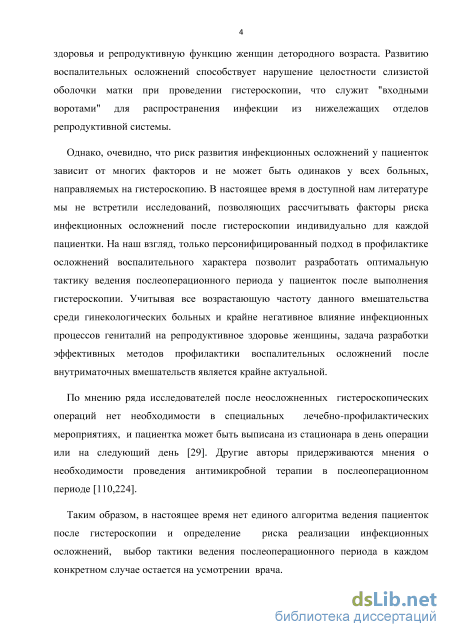 4

здоровья и репродуктивную функцию женщин детородного возраста. Развитию воспалительных осложнений способствует нарушение целостности слизистой оболочки матки при проведении гистероскопии, что служит "входными воротами" для распространения инфекции из нижележащих отделов репродуктивной системы.

Однако, очевидно, что риск развития инфекционных осложнений у пациенток зависит от многих факторов и не может быть одинаков у всех больных, направляемых на гистероскопию. В настоящее время в доступной нам литературе мы не встретили исследований, позволяющих рассчитывать факторы риска инфекционных осложнений после гистероскопии индивидуально для каждой пациентки. На наш взгляд, только персонифицированный подход в профилактике осложнений воспалительного характера позволит разработать оптимальную тактику ведения послеоперационного периода у пациенток после выполнения гистероскопии. Учитывая все возрастающую частоту данного вмешательства среди гинекологических больных и крайне негативное влияние инфекционных процессов гениталий на репродуктивное здоровье женщины, задача разработки эффективных методов профилактики воспалительных осложнений после внутриматочных вмешательств является крайне актуальной.

По мнению ряда исследователей после неосложненных гистероскопических операций нет необходимости в специальных лечебно-профилактических мероприятиях, и пациентка может быть выписана из стационара в день операции или на следующий день [29]. Другие авторы придерживаются мнения о необходимости проведения антимикробной терапии в послеоперационном периоде [110,224].

Таким образом, в настоящее время нет единого алгоритма ведения пациенток после гистероскопии и определение риска реализации инфекционных осложнений, выбор тактики ведения послеоперационного периода в каждом конкретном случае остается на усмотрении врача.

dsLib.net
библиотека диссертаций